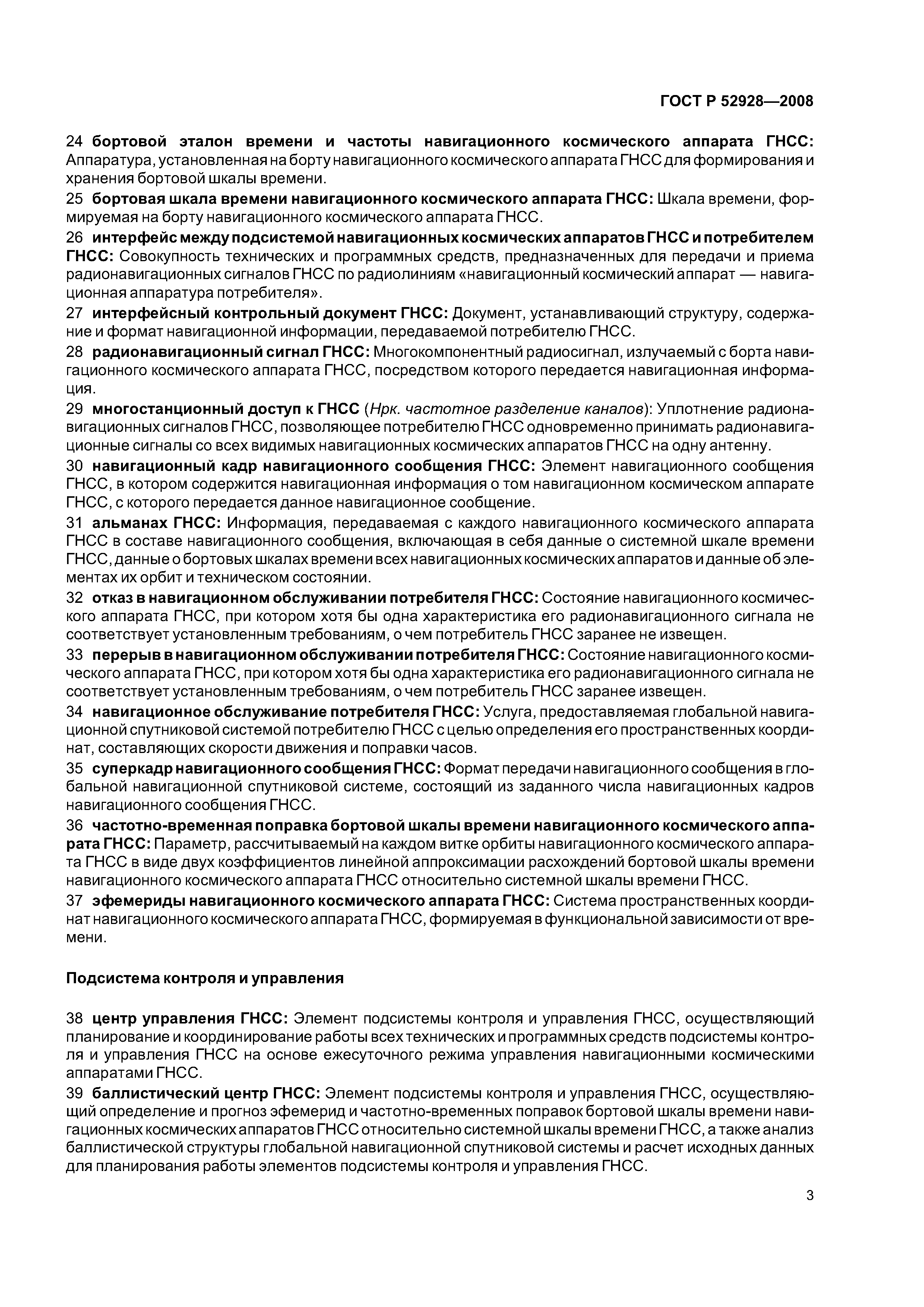 ГОСТ Р 52928—2008

24 бортовой эталон времени и частоты навигационного космического аппарата ГНСС: Аппаратура, установленная на борту навигационного космического аппарата ГНСС для формирования и хранения бортовой шкалы времени.

25 бортовая шкала времени навигационного космического аппарата ГНСС: Шкала времени, формируемая на борту навигационного космического аппарата ГНСС.

26 интерфейс между подсистемой навигационных космических аппаратов ГНСС и потребителем ГНСС: Совокупность технических и программных средств, предназначенных для передачи и приема радионавигационных сигналов ГНСС по радиолиниям «навигационный космический аппарат — навигационная аппаратура потребителя».

27 интерфейсный контрольный документ ГНСС: Документ, устанавливающий структуру, содержание и формат навигационной информации, передаваемой потребителю ГНСС.

28 радионавигационный сигнал ГНСС: Многокомпонентный радиосигнал, излучаемый с борта навигационного космического аппарата ГНСС, посредством которого передается навигационная информация.

29 многостанционный доступ к ГНСС (Нрк. частотное разделение каналов): Уплотнение радионавигационных сигналов ГНСС, позволяющее потребителю ГНСС одновременно принимать радионавигационные сигналы со всех видимых навигационных космических аппаратов ГНСС на одну антенну.

30 навигационный кадр навигационного сообщения ГНСС: Элемент навигационного сообщения ГНСС, в котором содержится навигационная информация о том навигационном космическом аппарате ГНСС, с которого передается данное навигационное сообщение.

31 альманах ГНСС: Информация, передаваемая с каждого навигационного космического аппарата ГНСС в составе навигационного сообщения, включающая в себя данные о системной шкале времени ГНСС, данные о бортовых шкалах времени всех навигационных космических аппаратов и данные об элементах их орбит и техническом состоянии.

32 отказ в навигационном обслуживании потребителя ГНСС: Состояние навигационного космического аппарата ГНСС, при котором хотя бы одна характеристика его радионавигационного сигнала не соответствует установленным требованиям, о чем потребитель ГНСС заранее не извещен.

33 перерыв в навигационном обслуживании потребителя ГНСС: Состояние навигационного космического аппарата ГНСС, при котором хотя бы одна характеристика его радионавигационного сигнала не соответствует установленным требованиям, о чем потребитель ГНСС заранее извещен.

34 навигационное обслуживание потребителя ГНСС: Услуга, предоставляемая глобальной навигационной спутниковой системой потребителю ГНСС с целью определения его пространственных координат, составляющих скорости движения и поправки часов.

35 суперкадр навигационного сообщения ГНСС: Формат передачи навигационного сообщения в глобальной навигационной спутниковой системе, состоящий из заданного числа навигационных кадров навигационного сообщения ГНСС.

36 частотно-временная поправка бортовой шкалы времени навигационного космического аппарата ГНСС: Параметр, рассчитываемый на каждом витке орбиты навигационного космического аппарата ГНСС в виде двух коэффициентов линейной аппроксимации расхождений бортовой шкалы времени навигационного космического аппарата ГНСС относительно системной шкалы времени ГНСС.

37 эфемериды навигационного космического аппарата ГНСС: Система пространственных координат навигационного космического аппарата ГНСС, формируемая в функциональной зависимости от времени.

Подсистема контроля и управления

38 центр управления ГНСС: Элемент подсистемы контроля и управления ГНСС, осуществляющий планирование и координирование работы всех технических и программных средств подсистемы контроля и управления ГНСС на основе ежесуточного режима управления навигационными космическими аппаратами ГНСС.

39 баллистический центр ГНСС: Элемент подсистемы контроля и управления ГНСС, осуществляющий определение и прогноз эфемерид и частотно-временных поправок бортовой шкалы времени навигационных космических аппаратов ГНСС относительно системной шкалы времени ГНСС, а также анализ баллистической структуры глобальной навигационной спутниковой системы и расчет исходных данных для планирования работы элементов подсистемы контроля и управления ГНСС.

3